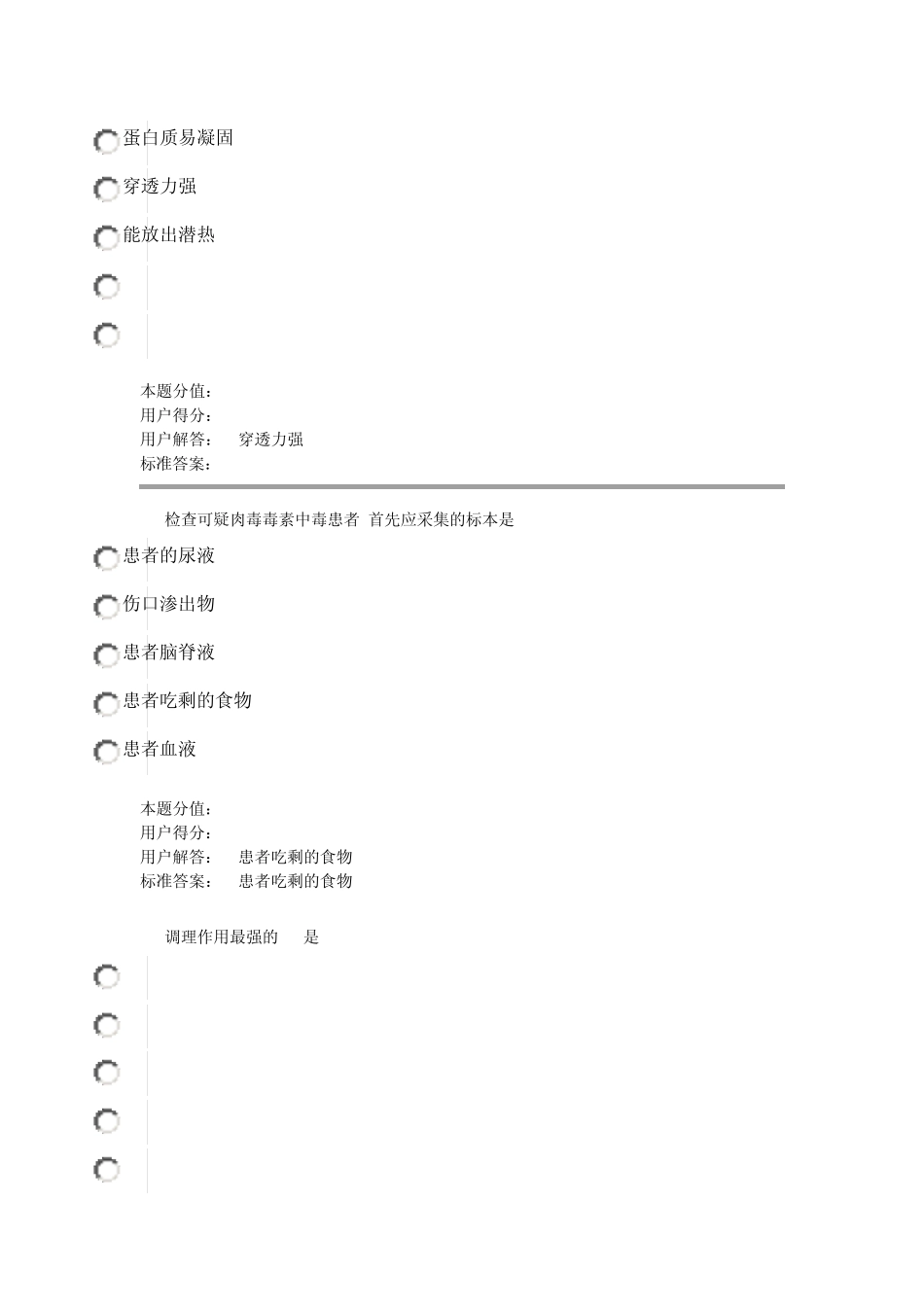 蛋白质易凝固

穿透力强

能放出潜热

本题分值：
用户得分：
用户解答： 穿透力强
标准答案：

检查可疑肉毒毒素中毒患者 首先应采集的标本是

患者的尿液

伤口渗出物

患者脑脊液

患者吃剩的食物

患者血液

本题分值：
用户得分：
用户解答： 患者吃剩的食物
标准答案： 患者吃剩的食物

调理作用最强的 是